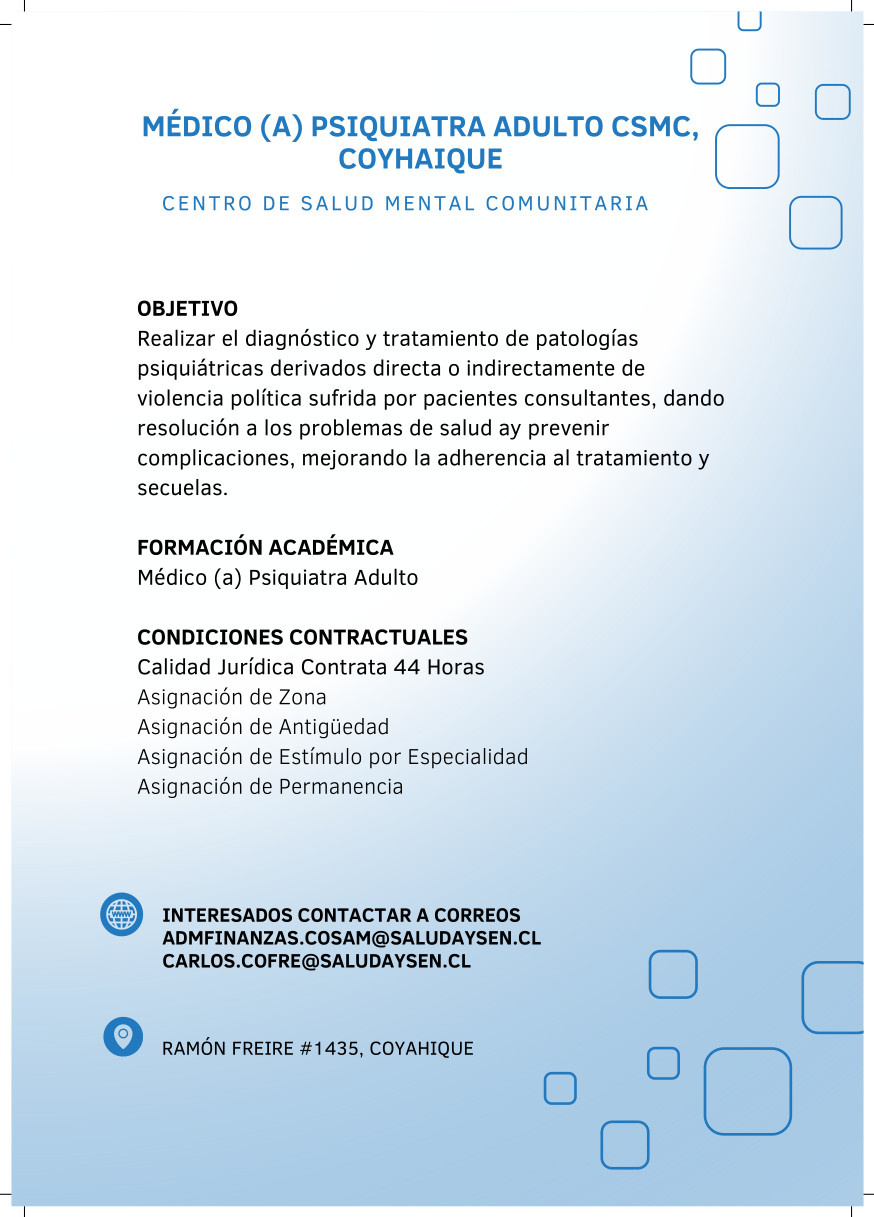 MÉDICO (A) PSIQUIATRA ADULTO CSMC, COYHAIQUE

CENTRO DE SALUD MENTAL COMUNITARIA

OBJETIVO
Realizar el diagnóstico y tratamiento de patologías psiquiátricas derivados directa o indirectamente de violencia política sufrida por pacientes consultantes, dando resolución a los problemas de salud ay prevenir complicaciones, mejorando la adherencia al tratamiento y secuelas.

FORMACIÓN ACADÉMICA
Médico (a) Psiquiatra Adulto

CONDICIONES CONTRACTUALES
Calidad Jurídica Contrata 44 Horas
Asignación de Zona
Asignación de Antigüedad
Asignación de Estímulo por Especialidad
Asignación de Permanencia

INTERESADOS CONTACTAR A CORREOS
ADMFINANZAS.COSAM@SALUDAYSEN.CL
CARLOS.COFRE@SALUDAYSEN.CL

RAMÓN FREIRE #1435, COYAHIQUE